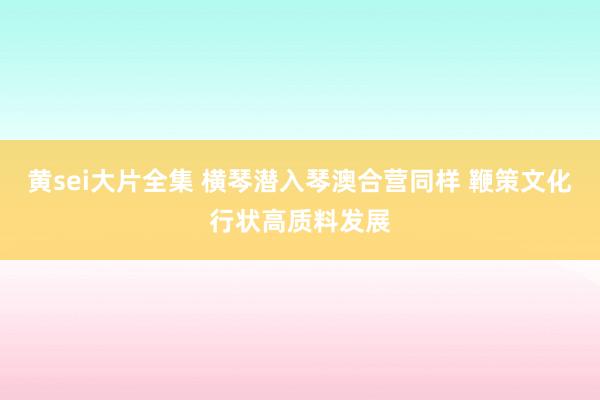 黄sei大片全集 横琴潜入琴澳合营同样 鞭策文化行状高质料发展